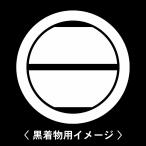 〈 黒着物用イメージ 〉